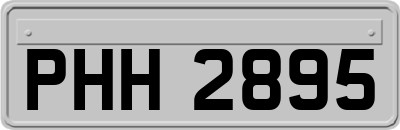 PHH 2895